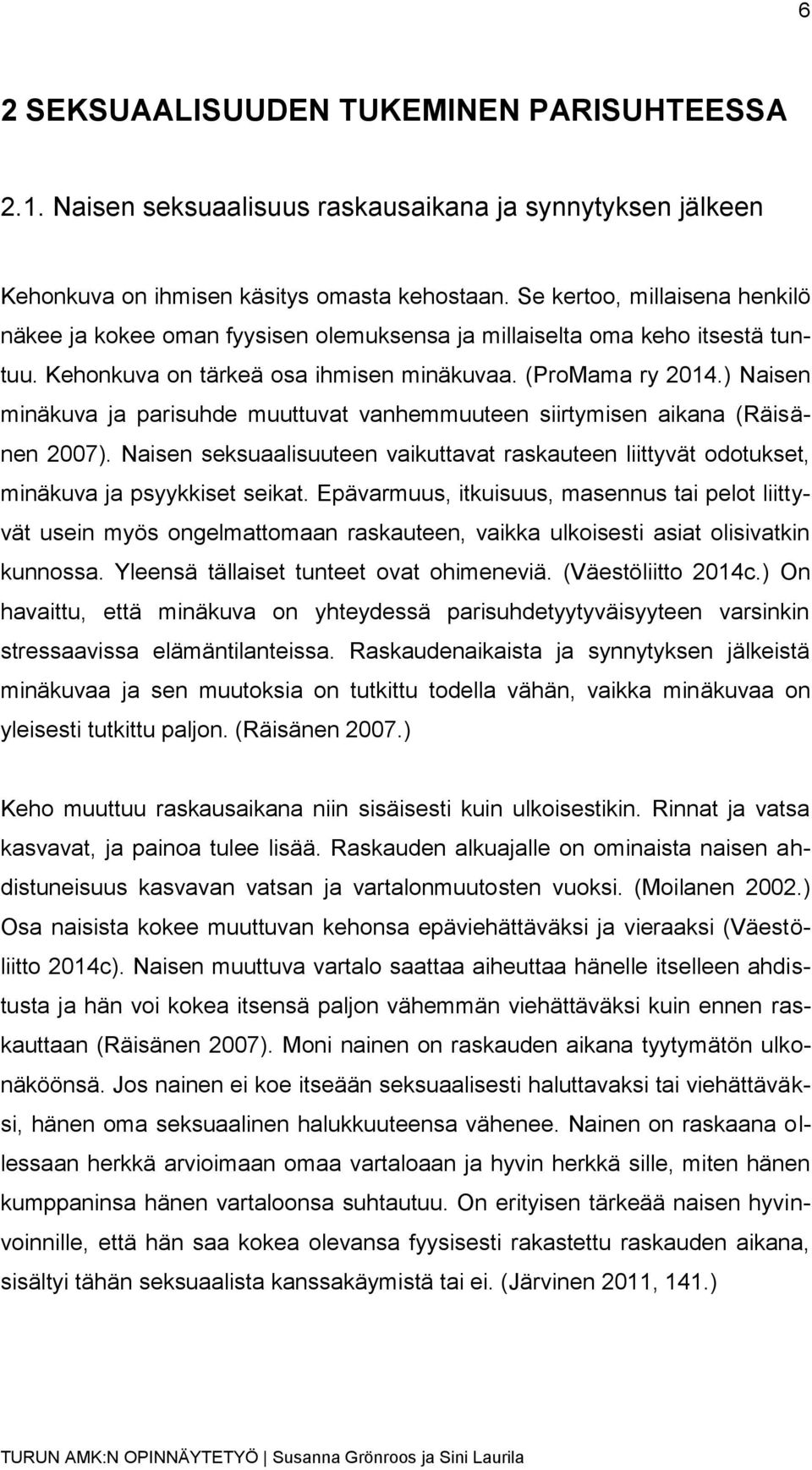 6

2 SEKSUAALISUUDEN TUKEMINEN PARISUHTEESSA

2.1. Naisen seksuaalisuus raskausaikana ja synnytyksen jälkeen

Kehonkuva on ihmisen käsitys omasta kehostaan. Se kertoo, millaisena henkilö näkee ja kokee oman fyysisen olemuksensa ja millaiselta oma keho itsestä tuntuu. Kehonkuva on tärkeä osa ihmisen minäkuvaa. (ProMama ry 2014.) Naisen minäkuva ja parisuhde muuttuvat vanhemmuuteen siirtymisen aikana (Räisänen 2007). Naisen seksuaalisuuteen vaikuttavat raskauteen liittyvät odotukset, minäkuva ja psyykkiset seikat. Epävarmuus, itkuisuus, masennus tai pelot liittyvät usein myös ongelmattomaan raskauteen, vaikka ulkoisesti asiat olisivatkin kunnossa. Yleensä tällaiset tunteet ovat ohimeneviä. (Väestöliitto 2014c.) On havaittu, että minäkuva on yhteydessä parisuhdetyytyväisyyteen varsinkin stressaavissa elämäntilanteissa. Raskaudenaikaista ja synnytyksen jälkeistä minäkuvaa ja sen muutoksia on tutkittu todella vähän, vaikka minäkuvaa on yleisesti tutkittu paljon. (Räisänen 2007.)

Keho muuttuu raskausaikana niin sisäisesti kuin ulkoisestikin. Rinnat ja vatsa kasvavat, ja painoa tulee lisää. Raskauden alkuajalle on ominaista naisen ahdistuneisuus kasvavan vatsan ja vartalonmuutosten vuoksi. (Moilanen 2002.) Osa naisista kokee muuttuvan kehonsa epäviehättäväksi ja vieraaksi (Väestöliitto 2014c). Naisen muuttuva vartalo saattaa aiheuttaa hänelle itselleen ahdistusta ja hän voi kokea itsensä paljon vähemmän viehättäväksi kuin ennen raskauttaan (Räisänen 2007). Moni nainen on raskauden aikana tyytymätön ulkonäköönsä. Jos nainen ei koe itseään seksuaalisesti haluttavaksi tai viehättäväksi, hänen oma seksuaalinen halukkuuteensa vähenee. Nainen on raskaana ollessaan herkkä arvioimaan omaa vartaloaan ja hyvin herkkä sille, miten hänen kumppaninsa hänen vartaloonsa suhtautuu. On erityisen tärkeää naisen hyvinvoinnille, että hän saa kokea olevansa fyysisesti rakastettu raskauden aikana, sisältyi tähän seksuaalista kanssakäymistä tai ei. (Järvinen 2011, 141.)

TURUN AMK:N OPINNÄYTETYÖ | Susanna Grönroos ja Sini Laurila